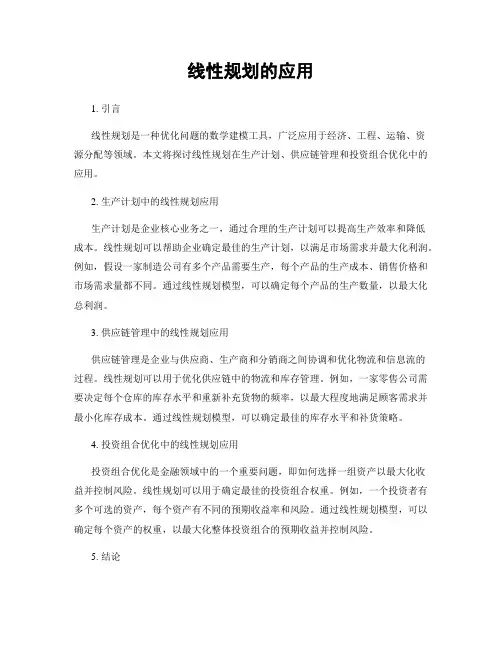 线性规划的应用

1. 引言

线性规划是一种优化问题的数学建模工具，广泛应用于经济、工程、运输、资源分配等领域。本文将探讨线性规划在生产计划、供应链管理和投资组合优化中的应用。

2. 生产计划中的线性规划应用

生产计划是企业核心业务之一，通过合理的生产计划可以提高生产效率和降低成本。线性规划可以帮助企业确定最佳的生产计划，以满足市场需求并最大化利润。例如，假设一家制造公司有多个产品需要生产，每个产品的生产成本、销售价格和市场需求量都不同。通过线性规划模型，可以确定每个产品的生产数量，以最大化总利润。

3. 供应链管理中的线性规划应用

供应链管理是企业与供应商、生产商和分销商之间协调和优化物流和信息流的过程。线性规划可以用于优化供应链中的物流和库存管理。例如，一家零售公司需要决定每个仓库的库存水平和重新补充货物的频率，以最大程度地满足顾客需求并最小化库存成本。通过线性规划模型，可以确定最佳的库存水平和补货策略。

4. 投资组合优化中的线性规划应用

投资组合优化是金融领域中的一个重要问题，即如何选择一组资产以最大化收益并控制风险。线性规划可以用于确定最佳的投资组合权重。例如，一个投资者有多个可选的资产，每个资产有不同的预期收益率和风险。通过线性规划模型，可以确定每个资产的权重，以最大化整体投资组合的预期收益并控制风险。

5. 结论